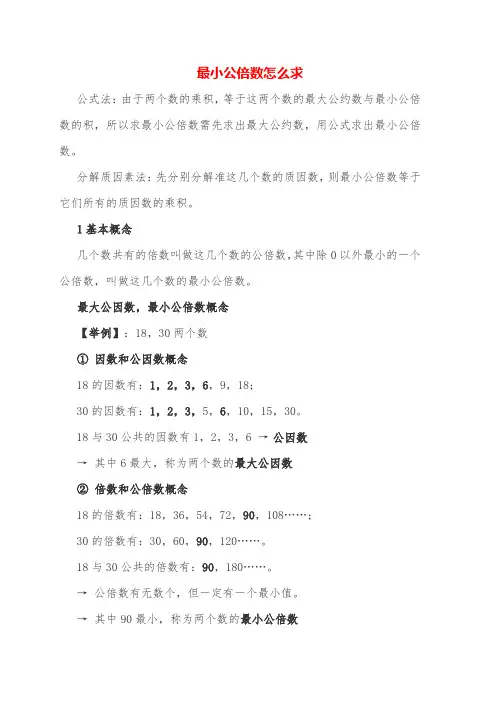 最小公倍数怎么求

公式法：由于两个数的乘积，等于这两个数的最大公约数与最小公倍数的积，所以求最小公倍数需先求出最大公约数，用公式求出最小公倍数。

分解质因素法：先分别分解准这几个数的质因数，则最小公倍数等于它们所有的质因数的乘积。

1 基本概念

几个数共有的倍数叫做这几个数的公倍数，其中除 0 以外最小的一个公倍数，叫做这几个数的最小公倍数。

最大公因数，最小公倍数概念

【举例】：18，30 两个数

① 因数和公因数概念

18 的因数有：1，2，3，6，9，18；

30 的因数有：1，2，3，5，6，10，15，30。

18 与 30 公共的因数有 1，2，3，6 → 公因数

→ 其中 6 最大，称为两个数的最大公因数

② 倍数和公倍数概念

18 的倍数有：18，36，54，72，90，108……；

30 的倍数有：30，60，90，120……。

18 与 30 公共的倍数有：90，180……。

→ 公倍数有无数个，但一定有一个最小值。

→ 其中 90 最小，称为两个数的最小公倍数